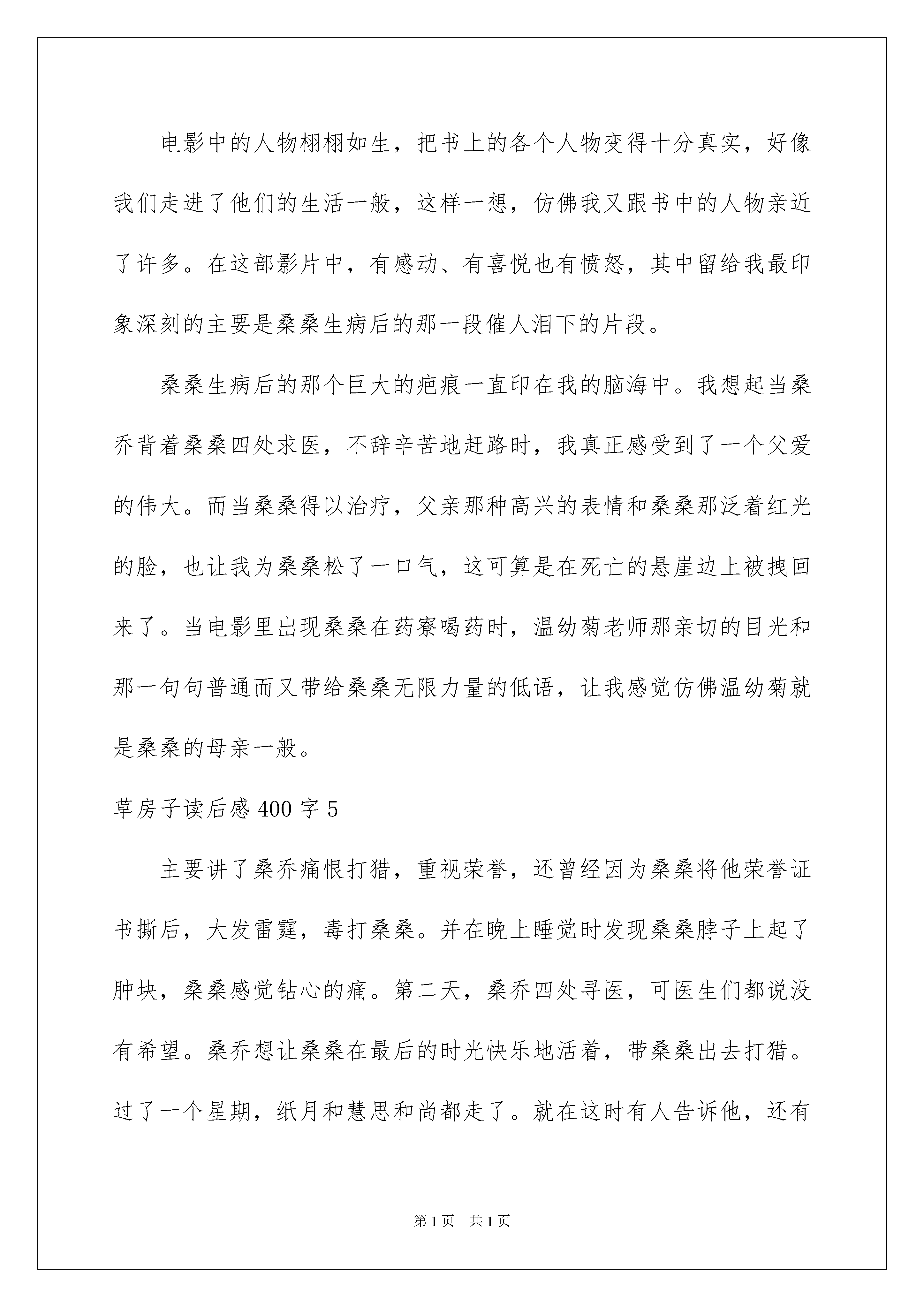 电影中的人物栩栩如生，把书上的各个人物变得十分真实，好像我们走进了他们的生活一般，这样一想，仿佛我又跟书中的人物亲近了许多。在这部影片中，有感动、有喜悦也有愤怒，其中留给我最印象深刻的主要是桑桑生病后的那一段催人泪下的片段。

桑桑生病后的那个巨大的疤痕一直印在我的脑海中。我想起当桑乔背着桑桑四处求医，不辞辛苦地赶路时，我真正感受到了一个父爱的伟大。而当桑桑得以治疗，父亲那种高兴的表情和桑桑那泛着红光的脸，也让我为桑桑松了一口气，这可算是在死亡的悬崖边上被拽回来了。当电影里出现桑桑在药寮喝药时，温幼菊老师那亲切的目光和那一句句普通而又带给桑桑无限力量的低语，让我感觉仿佛温幼菊就是桑桑的母亲一般。

草房子读后感 400 字 5

主要讲了桑乔痛恨打猎，重视荣誉，还曾经因为桑桑将他荣誉证书撕后，大发雷霆，毒打桑桑。并在晚上睡觉时发现桑桑脖子上起了肿块，桑桑感觉钻心的痛。第二天，桑乔四处寻医，可医生们都说没有希望。桑乔想让桑桑在最后的时光快乐地活着，带桑桑出去打猎。过了一个星期，纸月和慧思和尚都走了。就在这时有人告诉他，还有

第 1 页　共 1 页